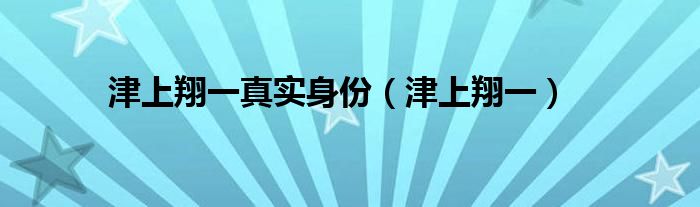 津上翔一真实身份（津上翔一）